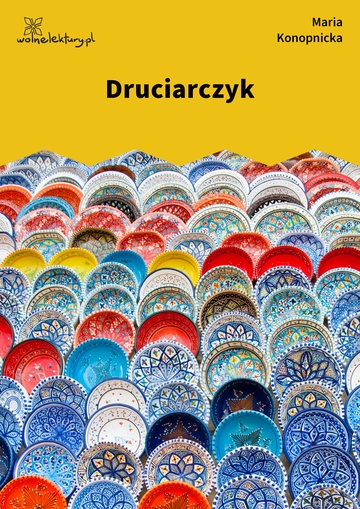 wolnelektury.pl

Maria Konopnicka

Druciarczyk